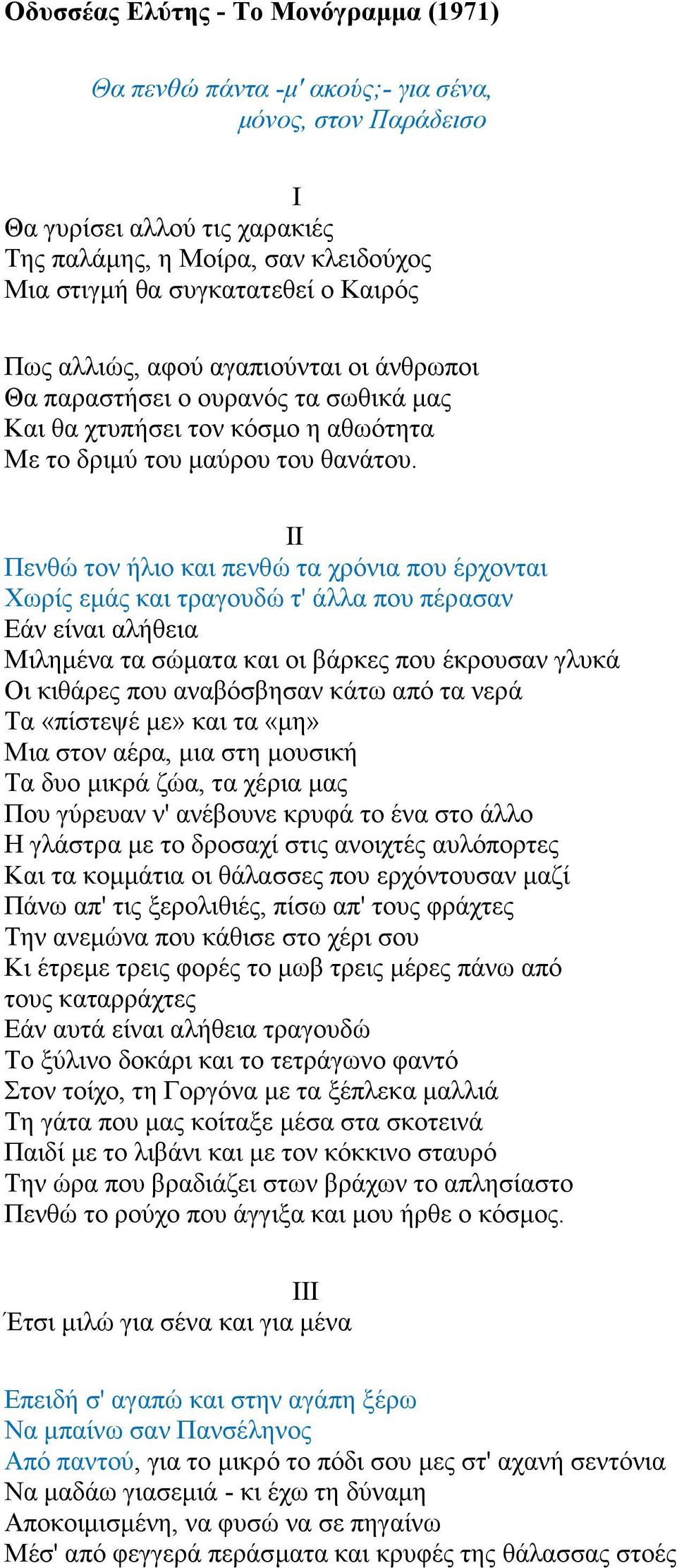 Οδυσσέας Ελύτης - Το Μονόγραμμα (1971)

Θα πενθώ πάντα -μ' ακούς;- για σένα,
μόνος, στον Παράδεισο

I
Θα γυρίσει αλλού τις χαρακιές
Της παλάμης, η Μοίρα, σαν κλειδούχος
Μια στιγμή θα συγκατατεθεί ο Καιρός

Πως αλλιώς, αφού αγαπιούνται οι άνθρωποι
Θα παραστήσει ο ουρανός τα σωθικά μας
Και θα χτυπήσει τον κόσμο η αθωότητα
Με το δριμύ του μαύρου του θανάτου.

II
Πενθώ τον ήλιο και πενθώ τα χρόνια που έρχονται
Χωρίς εμάς και τραγουδώ τ' άλλα που πέρασαν
Εάν είναι αλήθεια
Μιλημένα τα σώματα και οι βάρκες που έκρουσαν γλυκά
Οι κιθάρες που αναβόσβησαν κάτω από τα νερά
Τα «πίστεψέ με» και τα «μη»
Μια στον αέρα, μια στη μουσική
Τα δυο μικρά ζώα, τα χέρια μας
Που γύρευαν ν' ανέβουνε κρυφά το ένα στο άλλο
Η γλάστρα με το δροσαχί στις ανοιχτές αυλόπορτες
Και τα κομμάτια οι θάλασσες που ερχόντουσαν μαζί
Πάνω απ' τις ξερολιθιές, πίσω απ' τους φράχτες
Την ανεμώνα που κάθισε στο χέρι σου
Κι έτρεμε τρεις φορές το μωβ τρεις μέρες πάνω από τους καταρράχτες
Εάν αυτά είναι αλήθεια τραγουδώ
Το ξύλινο δοκάρι και το τετράγωνο φαντό
Στον τοίχο, τη Γοργόνα με τα ξέπλεκα μαλλιά
Τη γάτα που μας κοίταξε μέσα στα σκοτεινά
Παιδί με το λιβάνι και με τον κόκκινο σταυρό
Την ώρα που βραδιάζει στων βράχων το απλησίαστο
Πενθώ το ρούχο που άγγιξα και μου ήρθε ο κόσμος.

III
Έτσι μιλώ για σένα και για μένα

Επειδή σ' αγαπώ και στην αγάπη ξέρω
Να μπαίνω σαν Πανσέληνος
Από παντού, για το μικρό το πόδι σου μες στ' αχανή σεντόνια
Να μαδάω γιασεμιά - κι έχω τη δύναμη
Αποκοιμισμένη, να φυσώ να σε πηγαίνω
Μέσ' από φεγγερά περάσματα και κρυφές της θάλασσας στοές